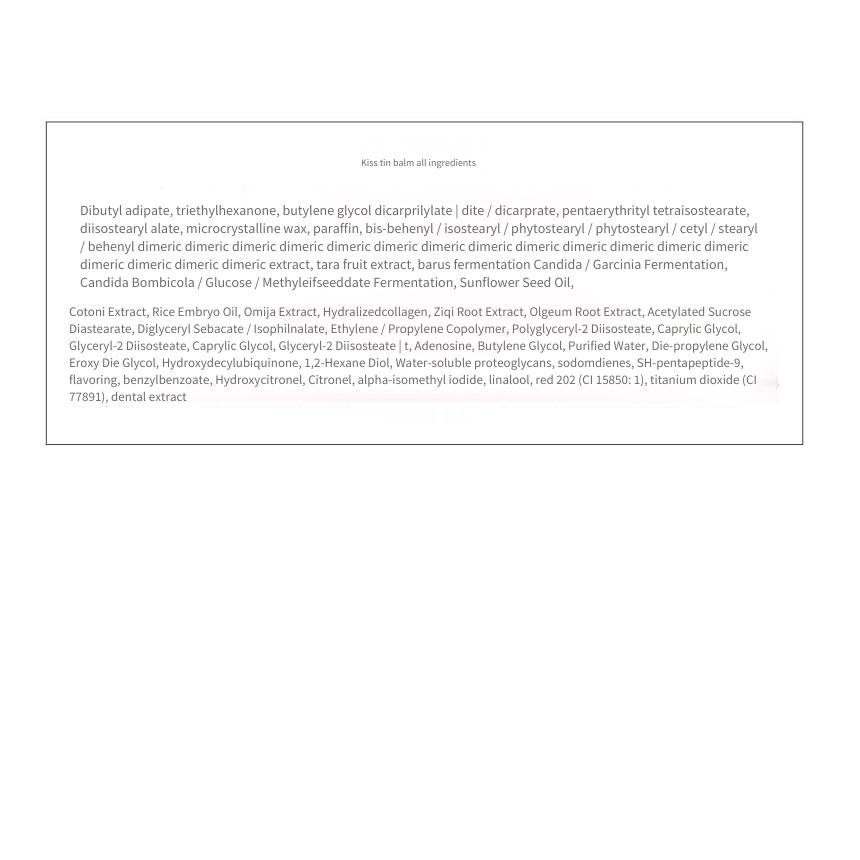 Kiss tin balm all ingredients

Dibutyl adipate, triethylhexanone, butylene glycol dicarprilylate | dite / dicarprate, pentaerythrityl tetraisostearate, diisostearyl alate, microcrystalline wax, paraffin, bis-behenyl / isostearyl / phytostearyl / phytostearyl / cetyl / stearyl / behenyl dimeric dimeric dimeric dimeric dimeric dimeric dimeric dimeric dimeric dimeric dimeric dimeric dimeric dimeric dimeric dimeric dimeric extract, tara fruit extract, barus fermentation Candida / Garcinia Fermentation, Candida Bombicola / Glucose / Methyleifseeddate Fermentation, Sunflower Seed Oil,

Cotoni Extract, Rice Embryo Oil, Omija Extract, Hydralizedcollagen, Ziqi Root Extract, Olgeum Root Extract, Acetylated Sucrose Diastearate, Diglyceryl Sebacate / Isophilnalate, Ethylene / Propylene Copolymer, Polyglyceryl-2 Diisosteate, Caprylic Glycol, Glyceryl-2 Diisosteate, Caprylic Glycol, Glyceryl-2 Diisosteate | t, Adenosine, Butylene Glycol, Purified Water, Die-propylene Glycol, Eroxy Die Glycol, Hydroxydecylubiquinone, 1,2-Hexane Diol, Water-soluble proteoglycans, sodomdienes, SH-pentapeptide-9, flavoring, benzylbenzoate, Hydroxycitronel, Citronel, alpha-isomethyl iodide, linalool, red 202 (CI 15850: 1), titanium dioxide (CI 77891), dental extract